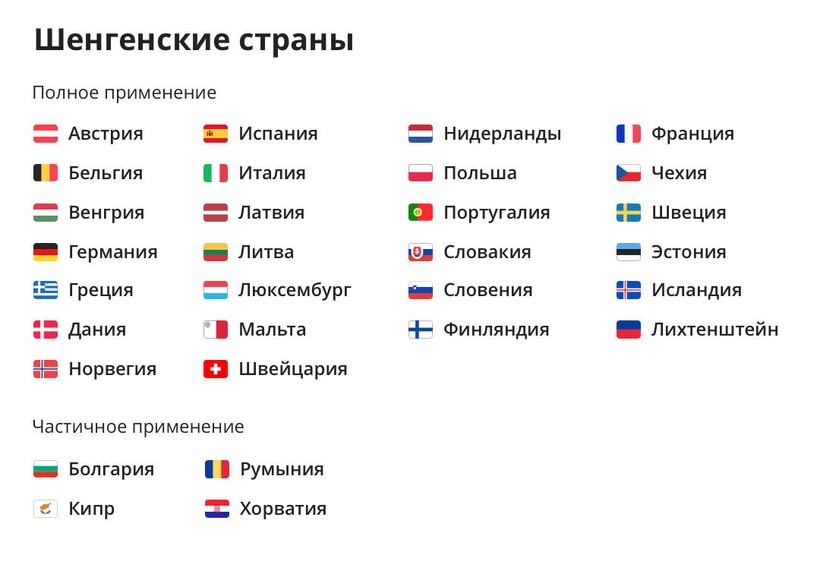 Шенгенские страны

Полное применение

Австрия
Бельгия
Венгрия
Германия
Греция
Дания
Норвегия

Испания
Италия
Латвия
Литва
Люксембург
Мальта
Швейцария

Нидерланды
Польша
Португалия
Словакия
Словения
Финляндия

Франция
Чехия
Швеция
Эстония
Исландия
Лихтенштейн

Частичное применение

Болгария
Кипр

Румыния
Хорватия